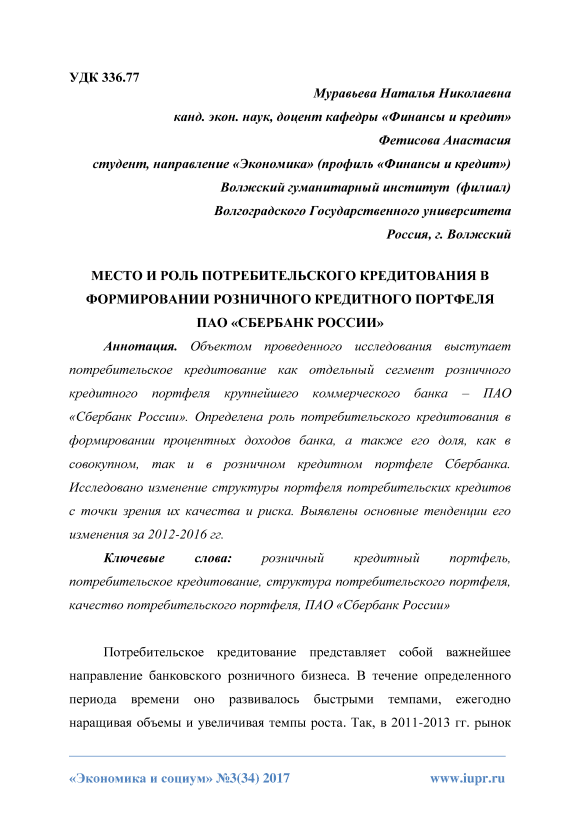 УДК 336.77

Муравьева Наталья Николаевна
канд. экон. наук, доцент кафедры «Финансы и кредит»
Фетисова Анастасия
студент, направление «Экономика» (профиль «Финансы и кредит»)
Волжский гуманитарный институт (филиал)
Волгоградского Государственного университета
Россия, г. Волжский

МЕСТО И РОЛЬ ПОТРЕБИТЕЛЬСКОГО КРЕДИТОВАНИЯ В ФОРМИРОВАНИИ РОЗНИЧНОГО КРЕДИТНОГО ПОРТФЕЛЯ ПАО «СБЕРБАНК РОССИИ»

Аннотация. Объектом проведенного исследования выступает потребительское кредитование как отдельный сегмент розничного кредитного портфеля крупнейшего коммерческого банка – ПАО «Сбербанк России». Определена роль потребительского кредитования в формировании процентных доходов банка, а также его доля, как в совокупном, так и в розничном кредитном портфеле Сбербанка. Исследовано изменение структуры портфеля потребительских кредитов с точки зрения их качества и риска. Выявлены основные тенденции его изменения за 2012-2016 гг.

Ключевые слова: розничный кредитный портфель, потребительское кредитование, структура потребительского портфеля, качество потребительского портфеля, ПАО «Сбербанк России»

Потребительское кредитование представляет собой важнейшее направление банковского розничного бизнеса. В течение определенного периода времени оно развивалось быстрыми темпами, ежегодно наращивая объемы и увеличивая темпы роста. Так, в 2011-2013 гг. рынок

«Экономика и социум» №3(34) 2017 www.iupr.ru